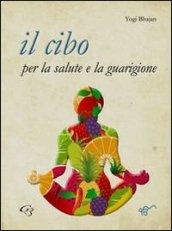 Yogi Bhajan

il cibo

per la salute e la guarigione